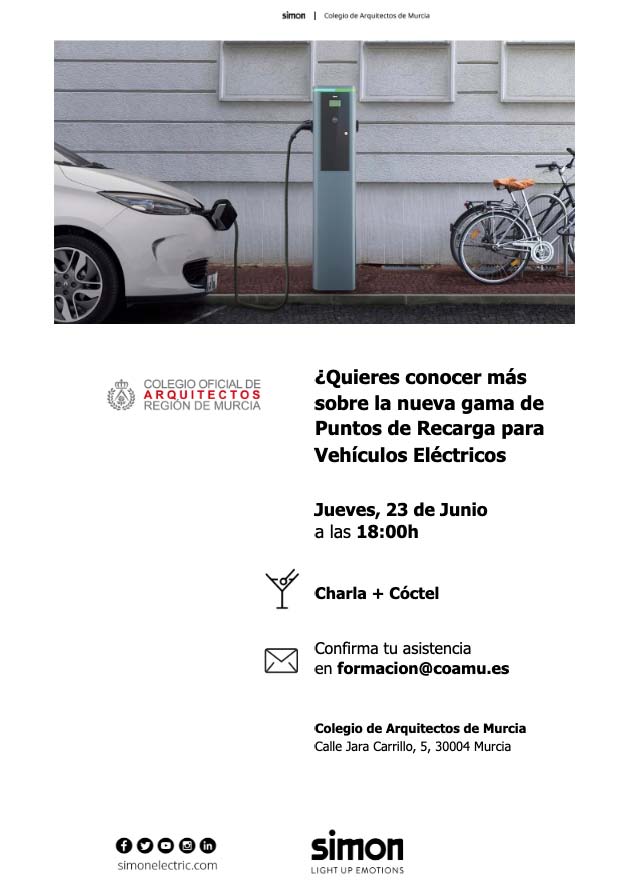 simon | Colegio de Arquitectos de Murcia

COLEGIO OFICIAL DE
ARQUITECTOS
REGIÓN DE MURCIA

¿Quieres conocer más sobre la nueva gama de Puntos de Recarga para Vehículos Eléctricos

Jueves, 23 de Junio
a las 18:00h

Charla + Cóctel

Confirma tu asistencia
en formacion@coamu.es

Colegio de Arquitectos de Murcia
Calle Jara Carrillo, 5, 30004 Murcia

simonelectric.com

simon
LIGHT UP EMOTIONS